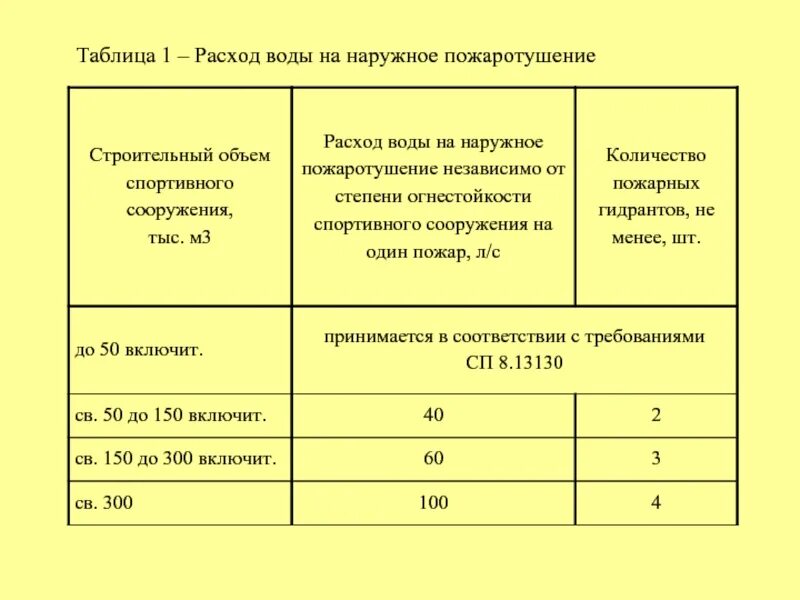 Таблица 1 – Расход воды на наружное пожаротушение

| Строительный объем спортивного сооружения, тыс. м3 | Расход воды на наружное пожаротушение независимо от степени огнестойкости спортивного сооружения на один пожар, л/с | Количество пожарных гидрантов, не менее, шт. |
|---|---|---|
| до 50 включит. | принимается в соответствии с требованиями СП 8.13130 | |
| св. 50 до 150 включит. | 40 | 2 |
| св. 150 до 300 включит. | 60 | 3 |
| св. 300 | 100 | 4 |